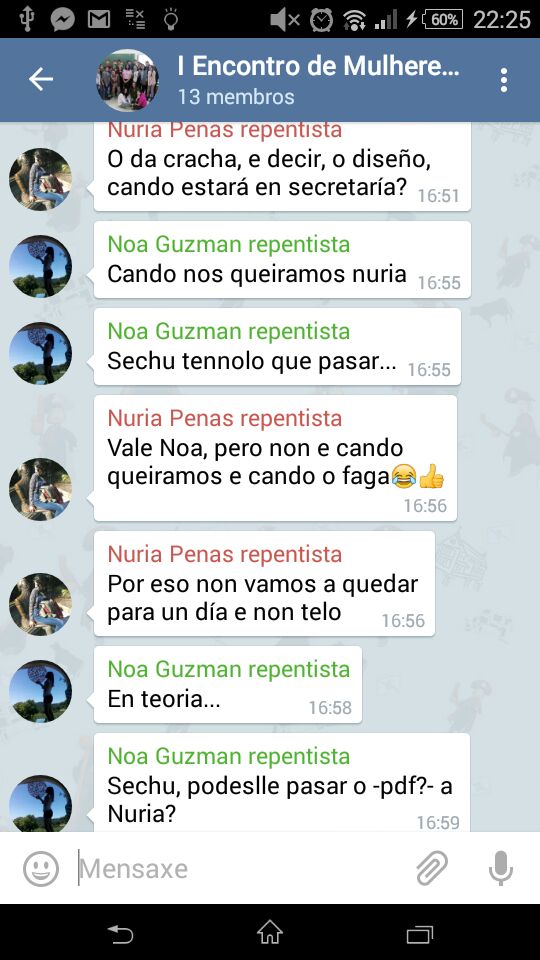 60% 22:25

I Encontro de Mulhere...
13 membros

Nuria Penas repentista
O da cracha, e decir, o diseño, cando estará en secretaría? 16:51

Noa Guzman repentista
Cando nos queiramos nuria 16:55

Noa Guzman repentista
Sechu tennolo que pasar... 16:55

Nuria Penas repentista
Vale Noa, pero non e cando queiramos e cando o faga😂👍 16:56

Nuria Penas repentista
Por eso non vamos a quedar para un día e non telo 16:56

Noa Guzman repentista
En teoria... 16:58

Noa Guzman repentista
Sechu, podeslle pasar o -pdf?- a Nuria? 16:59

Mensaxe